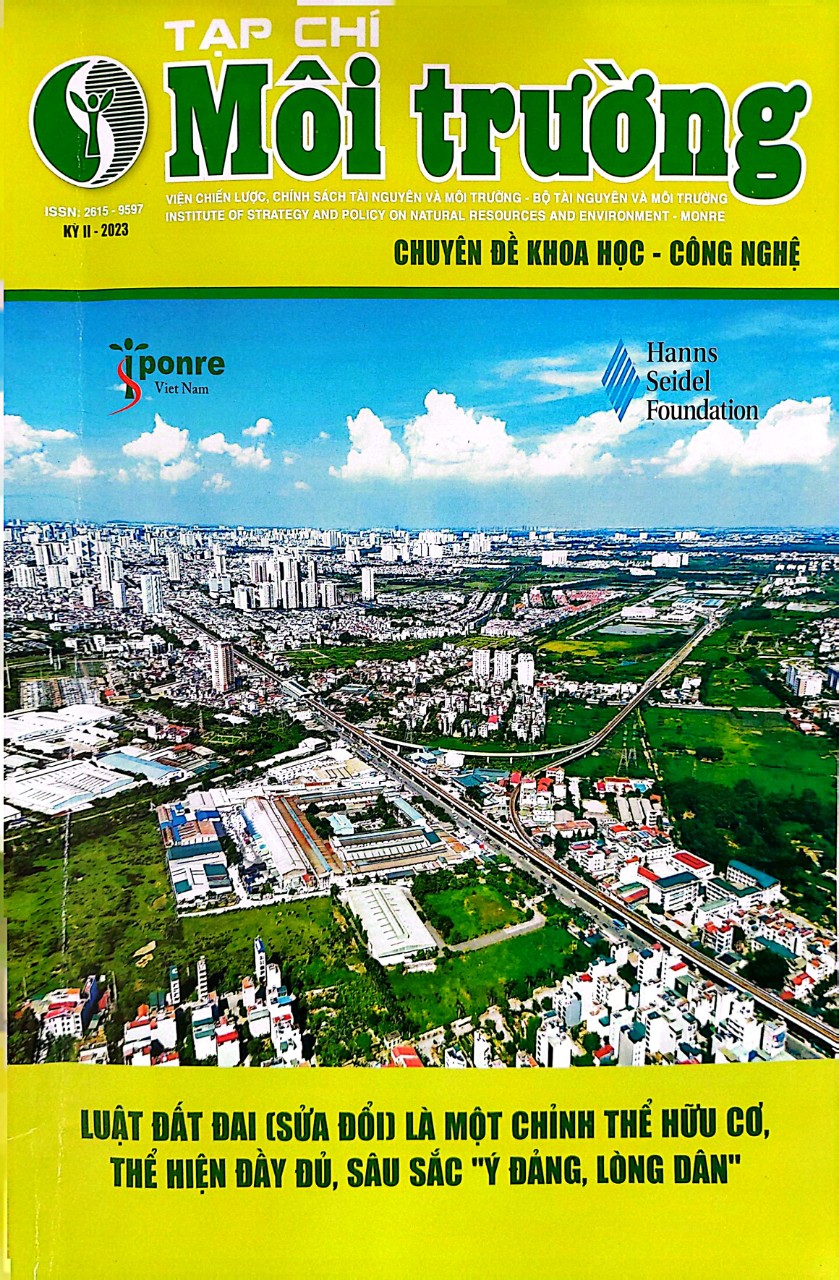 TẠP CHÍ
Môi trường

VIỆN CHIẾN LƯỢC, CHÍNH SÁCH TÀI NGUYÊN VÀ MÔI TRƯỜNG - BỘ TÀI NGUYÊN VÀ MÔI TRƯỜNG
INSTITUTE OF STRATEGY AND POLICY ON NATURAL RESOURCES AND ENVIRONMENT - MONRE

ISSN: 2615 - 9597
KỲ II - 2023

CHUYÊN ĐỀ KHOA HỌC - CÔNG NGHỆ

isponre
Viet Nam

Hanns
Seidel
Foundation

LUẬT ĐẤT ĐAI (SỬA ĐỔI) LÀ MỘT CHỈNH THỂ HỮU CƠ, THỂ HIỆN ĐẦY ĐỦ, SÂU SẮC "Ý ĐẢNG, LÒNG DÂN"